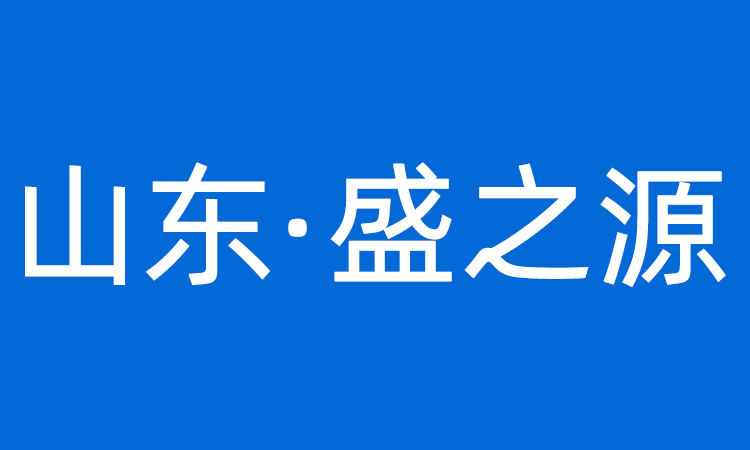 山东·盛之源